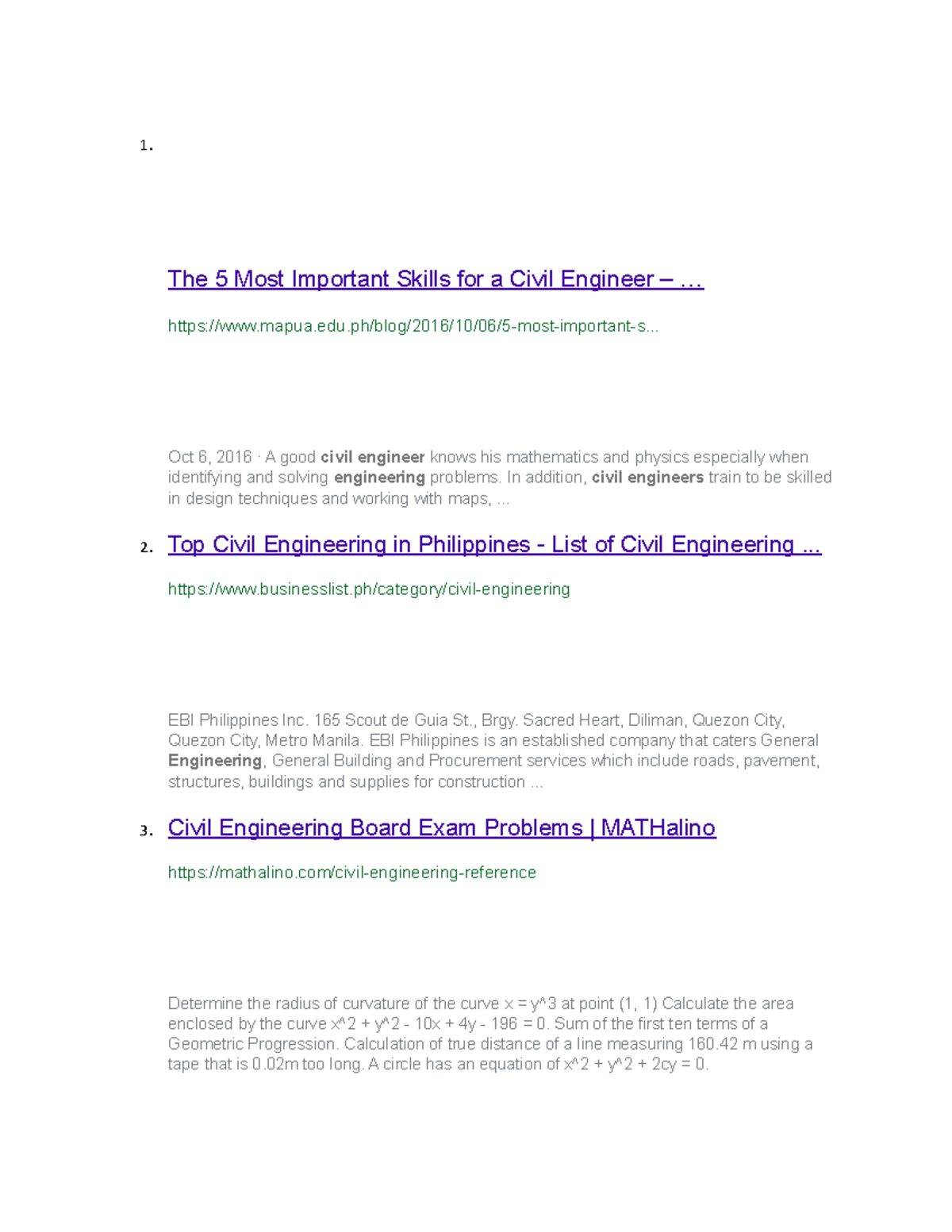 1.

The 5 Most Important Skills for a Civil Engineer – ...

https://www.mapua.edu.ph/blog/2016/10/06/5-most-important-s...

Oct 6, 2016 · A good civil engineer knows his mathematics and physics especially when identifying and solving engineering problems. In addition, civil engineers train to be skilled in design techniques and working with maps, ...

2. Top Civil Engineering in Philippines - List of Civil Engineering ...

https://www.businesslist.ph/category/civil-engineering

EBI Philippines Inc. 165 Scout de Guia St., Brgy. Sacred Heart, Diliman, Quezon City, Quezon City, Metro Manila. EBI Philippines is an established company that caters General Engineering, General Building and Procurement services which include roads, pavement, structures, buildings and supplies for construction ...

3. Civil Engineering Board Exam Problems | MATHalino

https://mathalino.com/civil-engineering-reference

Determine the radius of curvature of the curve x = y^3 at point (1, 1) Calculate the area enclosed by the curve x^2 + y^2 - 10x + 4y - 196 = 0. Sum of the first ten terms of a Geometric Progression. Calculation of true distance of a line measuring 160.42 m using a tape that is 0.02m too long. A circle has an equation of x^2 + y^2 + 2cy = 0.